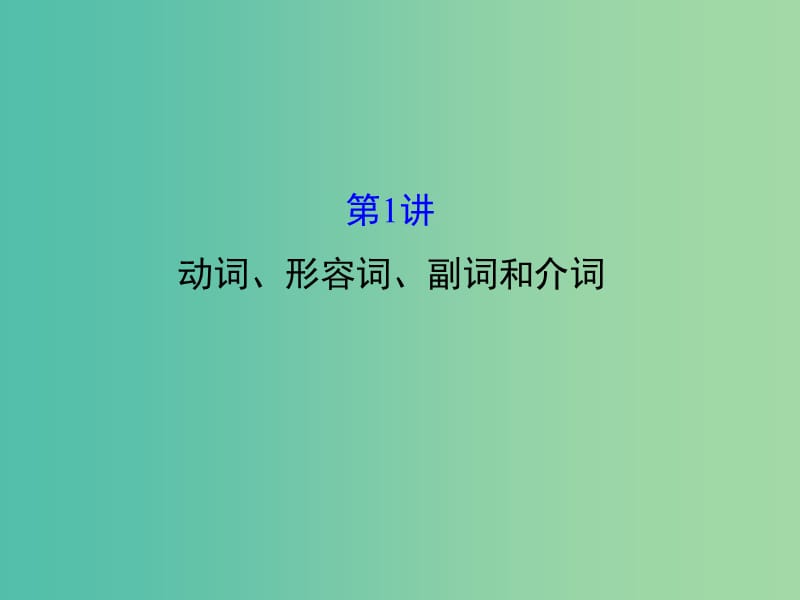 第1讲

动词、形容词、副词和介词